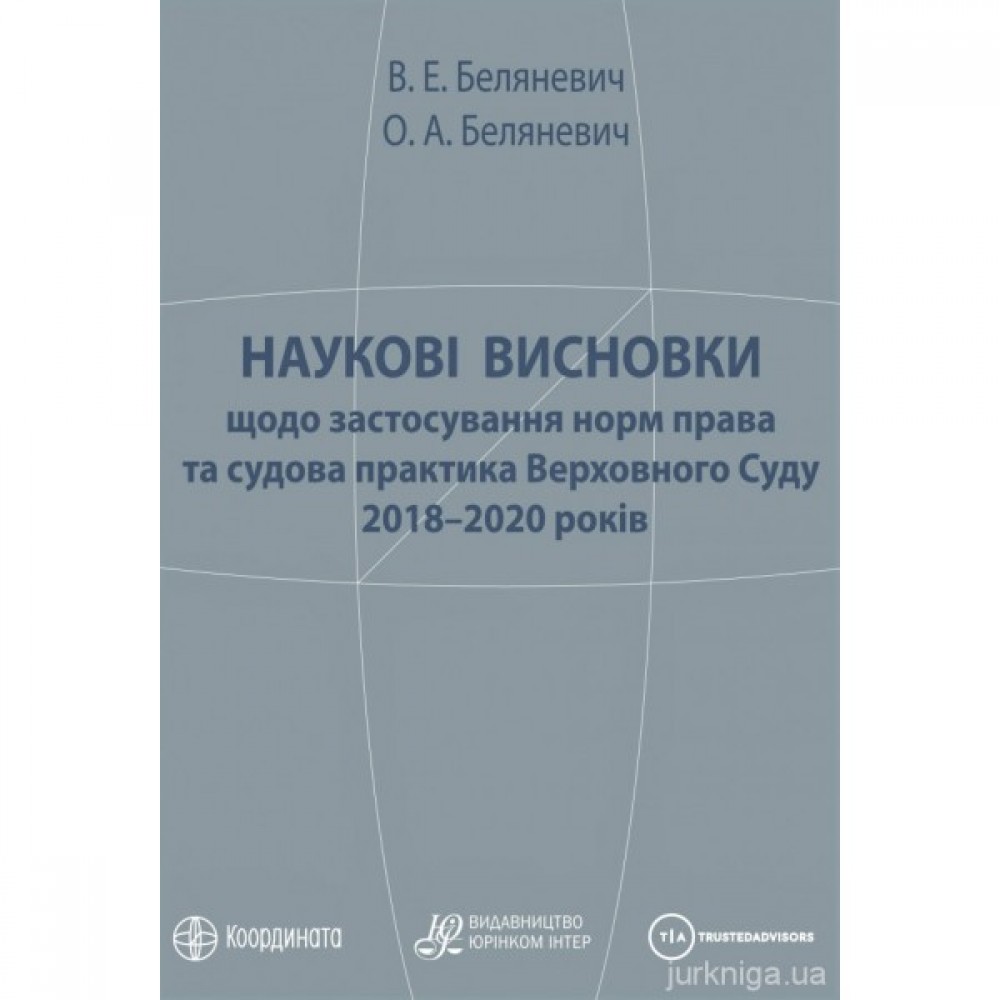 В. Е. Беляневич
О. А. Беляневич

НАУКОВІ ВИСНОВКИ
щодо застосування норм права
та судова практика Верховного Суду
2018–2020 років

Координата

ВИДАВНИЦТВО
ЮРІНКОМ ІНТЕР

T|A TRUSTEDADVISORS

jurkniga.ua